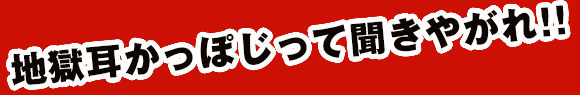 地獄耳かっぽじって聞きやがれ!!